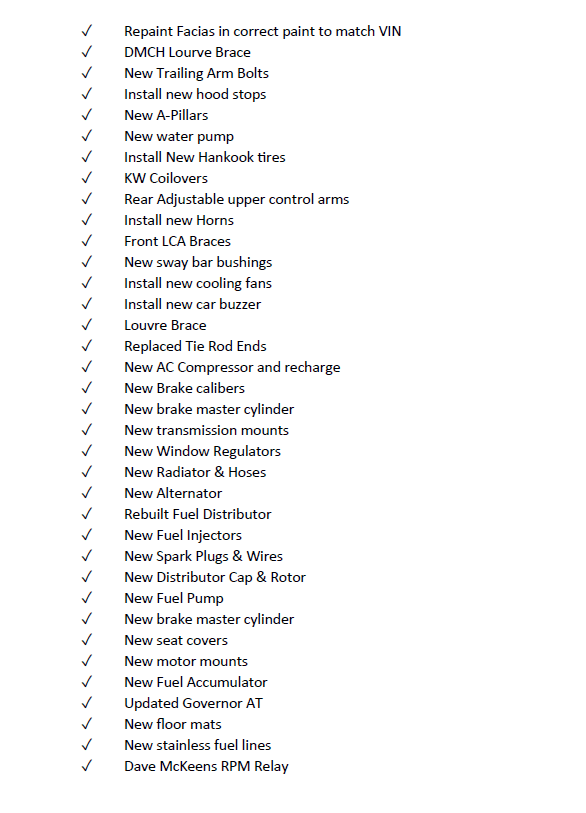 ✓ Repaint Facias in correct paint to match VIN
✓ DMCH Lourve Brace
✓ New Trailing Arm Bolts
✓ Install new hood stops
✓ New A-Pillars
✓ New water pump
✓ Install New Hankook tires
✓ KW Coilovers
✓ Rear Adjustable upper control arms
✓ Install new Horns
✓ Front LCA Braces
✓ New sway bar bushings
✓ Install new cooling fans
✓ Install new car buzzer
✓ Louvre Brace
✓ Replaced Tie Rod Ends
✓ New AC Compressor and recharge
✓ New Brake calibers
✓ New brake master cylinder
✓ New transmission mounts
✓ New Window Regulators
✓ New Radiator & Hoses
✓ New Alternator
✓ Rebuilt Fuel Distributor
✓ New Fuel Injectors
✓ New Spark Plugs & Wires
✓ New Distributor Cap & Rotor
✓ New Fuel Pump
✓ New brake master cylinder
✓ New seat covers
✓ New motor mounts
✓ New Fuel Accumulator
✓ Updated Governor AT
✓ New floor mats
✓ New stainless fuel lines
✓ Dave McKeens RPM Relay